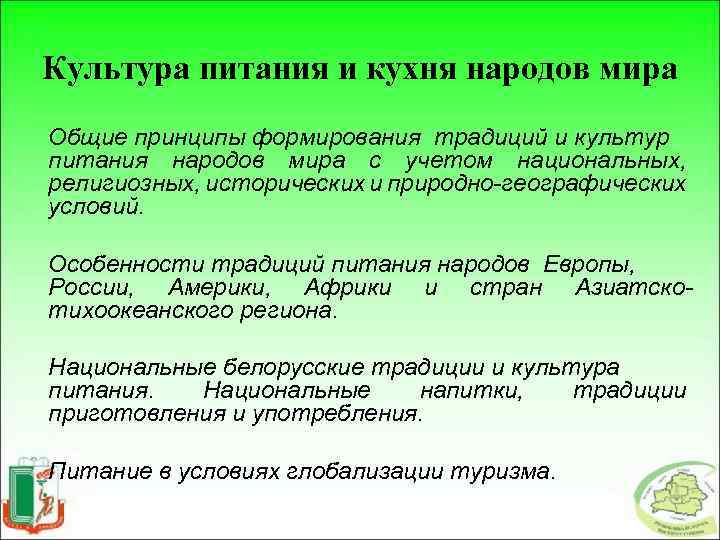 Культура питания и кухня народов мира

Общие принципы формирования традиций и культур питания народов мира с учетом национальных, религиозных, исторических и природно-географических условий.

Особенности традиций питания народов Европы, России, Америки, Африки и стран Азиатско-тихоокеанского региона.

Национальные белорусские традиции и культура питания. Национальные напитки, традиции приготовления и употребления.

Питание в условиях глобализации туризма.